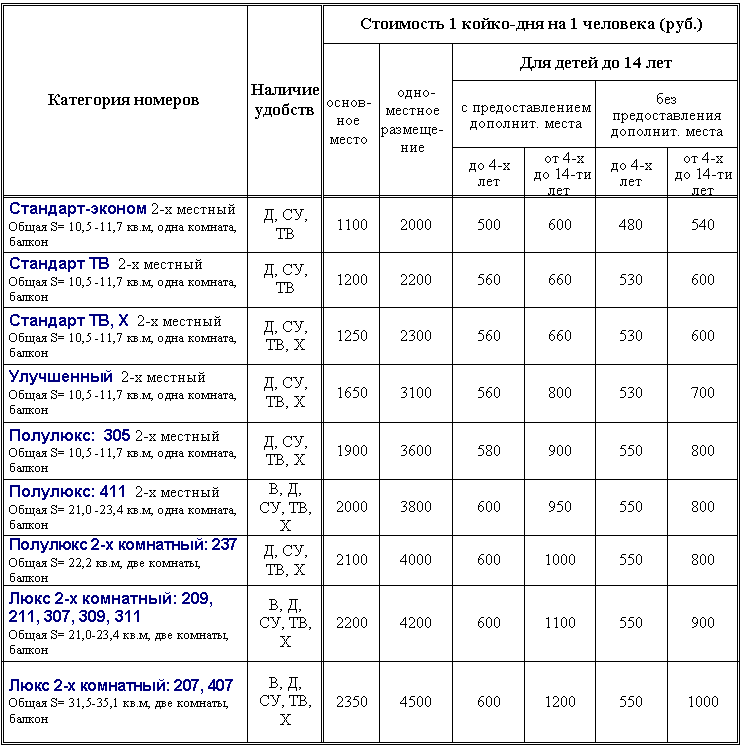 | Категория номеров | Наличие удобств | Стоимость 1 койко-дня на 1 человека (руб.) | | | | | |
|---|---|---|---|---|---|---|---|
| | | основное место | одноместное размещение | Для детей до 14 лет | | | |
| | | | | с предоставлением дополнит. места | | без предоставления дополнит. места | |
| | | | | до 4-х лет | от 4-х до 14-ти лет | до 4-х лет | от 4-х до 14-ти лет |
| Стандарт-эконом 2-х местный Общая S= 10,5 -11,7 кв.м, одна комната, балкон | Д, СУ, ТВ | 1100 | 2000 | 500 | 600 | 480 | 540 |
| Стандарт ТВ 2-х местный Общая S= 10,5 -11,7 кв.м, одна комната, балкон | Д, СУ, ТВ | 1200 | 2200 | 560 | 660 | 530 | 600 |
| Стандарт ТВ, Х 2-х местный Общая S= 10,5 -11,7 кв.м, одна комната, балкон | Д, СУ, ТВ, Х | 1250 | 2300 | 560 | 660 | 530 | 600 |
| Улучшенный 2-х местный Общая S= 10,5 -11,7 кв.м, одна комната, балкон | Д, СУ, ТВ, Х | 1650 | 3100 | 560 | 800 | 530 | 700 |
| Полулюкс: 305 2-х местный Общая S= 10,5 -11,7 кв.м, одна комната, балкон | Д, СУ, ТВ, Х | 1900 | 3600 | 580 | 900 | 550 | 800 |
| Полулюкс: 411 2-х местный Общая S= 21,0 -23,4 кв.м, одна комната, балкон | В, Д, СУ, ТВ, Х | 2000 | 3800 | 600 | 950 | 550 | 800 |
| Полулюкс 2-х комнатный: 237 Общая S= 22,2 кв.м, две комнаты, балкон | Д, СУ, ТВ, Х | 2100 | 4000 | 600 | 1000 | 550 | 800 |
| Люкс 2-х комнатный: 209, 211, 307, 309, 311 Общая S= 21,0-23,4 кв.м, две комнаты, балкон | В, Д, СУ, ТВ, Х | 2200 | 4200 | 600 | 1100 | 550 | 900 |
| Люкс 2-х комнатный: 207, 407 Общая S= 31,5-35,1 кв.м, две комнаты, балкон | В, Д, СУ, ТВ, Х | 2350 | 4500 | 600 | 1200 | 550 | 1000 |